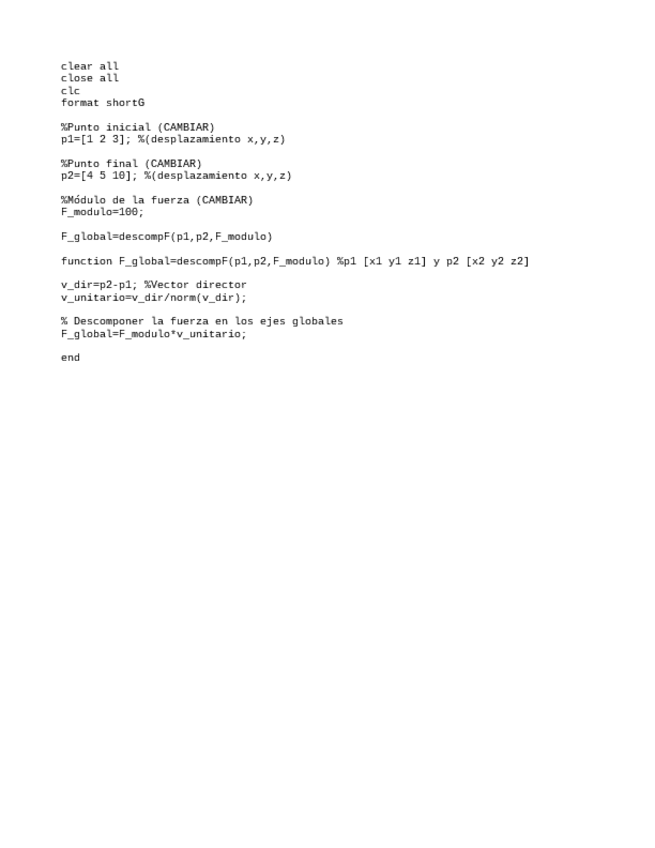 clear all
close all
clc
format shortG

%Punto inicial (CAMBIAR)
p1=[1 2 3]; %(desplazamiento x,y,z)

%Punto final (CAMBIAR)
p2=[4 5 10]; %(desplazamiento x,y,z)

%Módulo de la fuerza (CAMBIAR)
F_modulo=100;

F_global=descompF(p1,p2,F_modulo)

function F_global=descompF(p1,p2,F_modulo) %p1 [x1 y1 z1] y p2 [x2 y2 z2]

v_dir=p2-p1; %Vector director
v_unitario=v_dir/norm(v_dir);

% Descomponer la fuerza en los ejes globales
F_global=F_modulo*v_unitario;

end